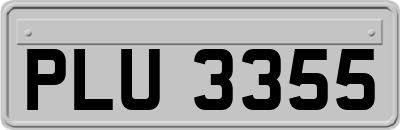 PLU 3355